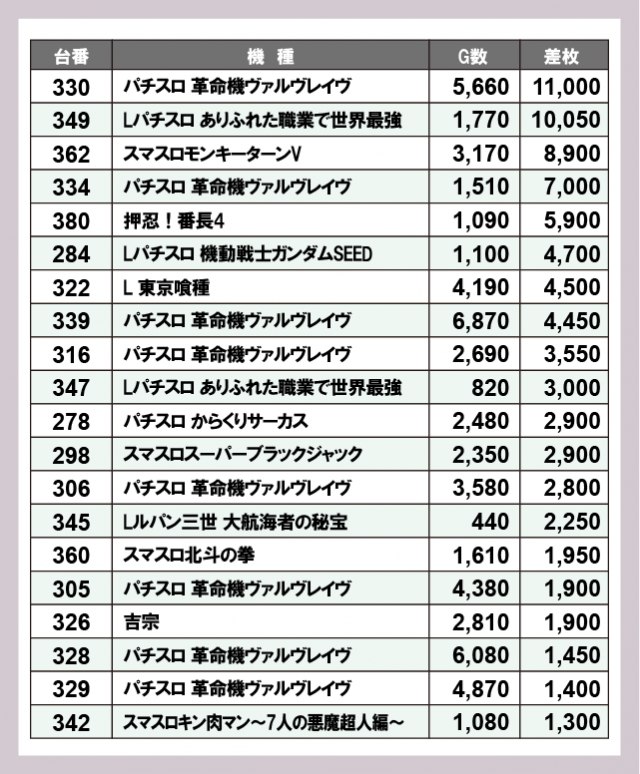 | 台番 | 機　種 | G数 | 差枚 |
|---|---|---|---|
| 330 | パチスロ 革命機ヴァルヴレイヴ | 5,660 | 11,000 |
| 349 | Lパチスロ ありふれた職業で世界最強 | 1,770 | 10,050 |
| 362 | スマスロモンキーターンV | 3,170 | 8,900 |
| 334 | パチスロ 革命機ヴァルヴレイヴ | 1,510 | 7,000 |
| 380 | 押忍！番長4 | 1,090 | 5,900 |
| 284 | Lパチスロ 機動戦士ガンダムSEED | 1,100 | 4,700 |
| 322 | L 東京喰種 | 4,190 | 4,500 |
| 339 | パチスロ 革命機ヴァルヴレイヴ | 6,870 | 4,450 |
| 316 | パチスロ 革命機ヴァルヴレイヴ | 2,690 | 3,550 |
| 347 | Lパチスロ ありふれた職業で世界最強 | 820 | 3,000 |
| 278 | パチスロ からくりサーカス | 2,480 | 2,900 |
| 298 | スマスロスーパーブラックジャック | 2,350 | 2,900 |
| 306 | パチスロ 革命機ヴァルヴレイヴ | 3,580 | 2,800 |
| 345 | Lルパン三世 大航海者の秘宝 | 440 | 2,250 |
| 360 | スマスロ北斗の拳 | 1,610 | 1,950 |
| 305 | パチスロ 革命機ヴァルヴレイヴ | 4,380 | 1,900 |
| 326 | 吉宗 | 2,810 | 1,900 |
| 328 | パチスロ 革命機ヴァルヴレイヴ | 6,080 | 1,450 |
| 329 | パチスロ 革命機ヴァルヴレイヴ | 4,870 | 1,400 |
| 342 | スマスロキン肉マン～7人の悪魔超人編～ | 1,080 | 1,300 |